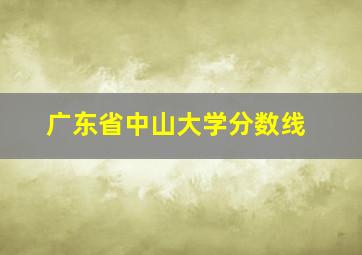 广东省中山大学分数线